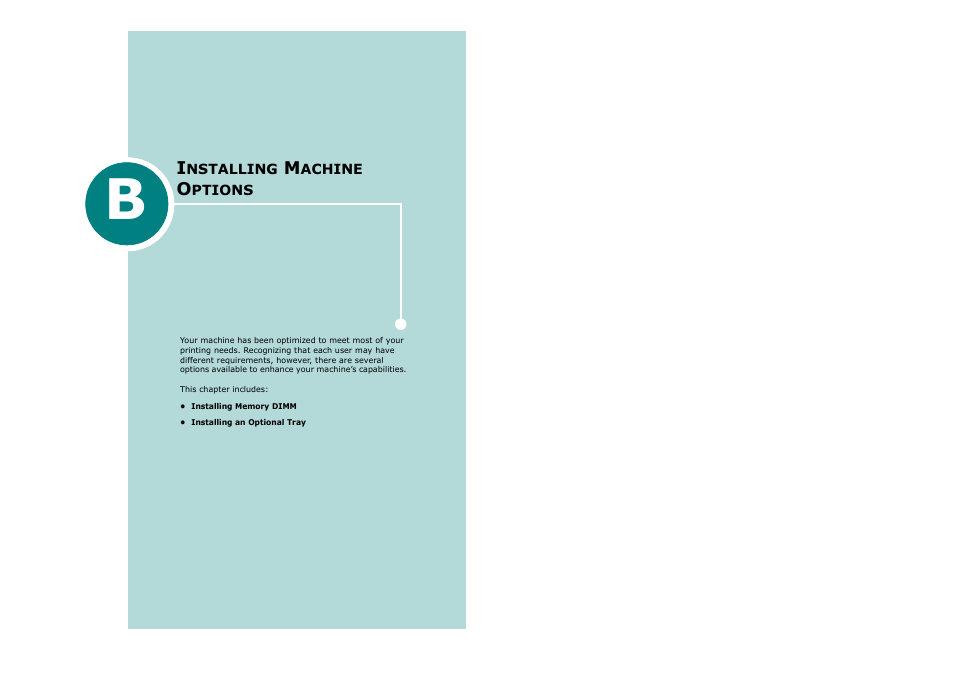 B

INSTALLING MACHINE OPTIONS

Your machine has been optimized to meet most of your printing needs. Recognizing that each user may have different requirements, however, there are several options available to enhance your machine's capabilities.

This chapter includes:

• Installing Memory DIMM
• Installing an Optional Tray